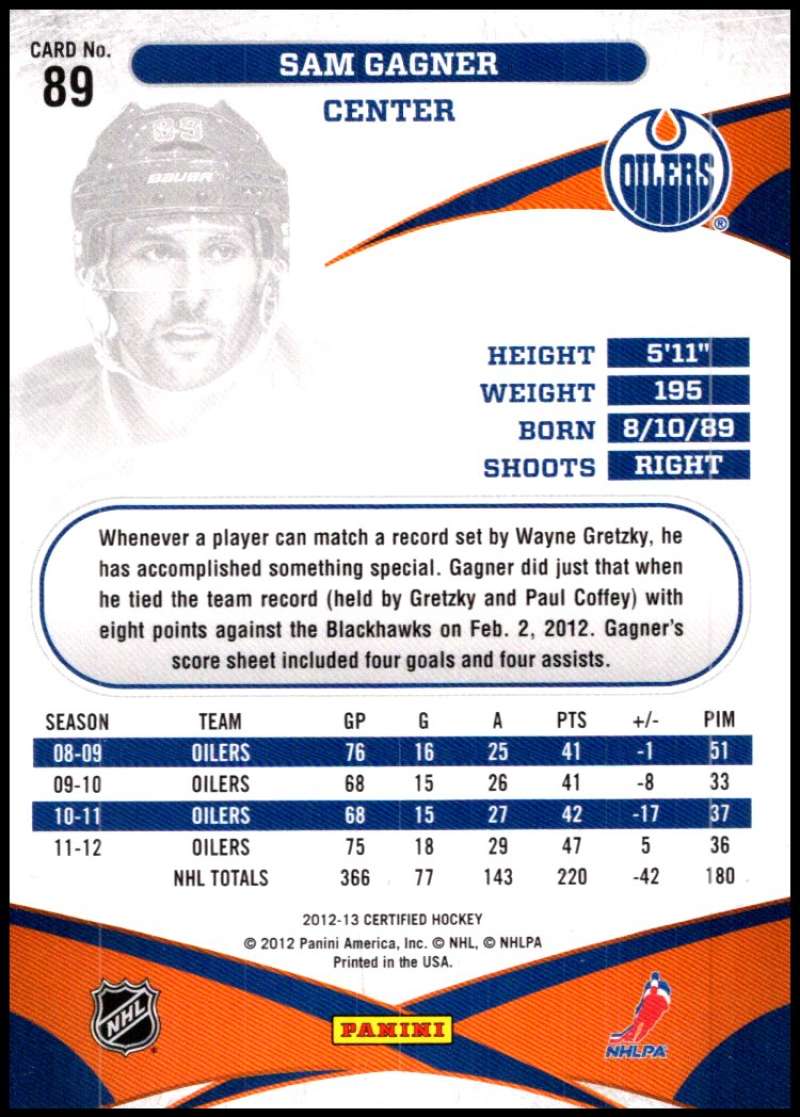 CARD No.
89

SAM GAGNER

CENTER

OILERS

HEIGHT 5'11"
WEIGHT 195
BORN 8/10/89
SHOOTS RIGHT

Whenever a player can match a record set by Wayne Gretzky, he has accomplished something special. Gagner did just that when he tied the team record (held by Gretzky and Paul Coffey) with eight points against the Blackhawks on Feb. 2, 2012. Gagner's score sheet included four goals and four assists.

| SEASON | TEAM | GP | G | A | PTS | +/- | PIM |
|---|---|---|---|---|---|---|---|
| 08-09 | OILERS | 76 | 16 | 25 | 41 | -1 | 51 |
| 09-10 | OILERS | 68 | 15 | 26 | 41 | -8 | 33 |
| 10-11 | OILERS | 68 | 15 | 27 | 42 | -17 | 37 |
| 11-12 | OILERS | 75 | 18 | 29 | 47 | 5 | 36 |
| | NHL TOTALS | 366 | 77 | 143 | 220 | -42 | 180 |

2012-13 CERTIFIED HOCKEY
© 2012 Panini America, Inc. © NHL, © NHLPA
Printed in the USA.

NHL

PANINI

NHLPA